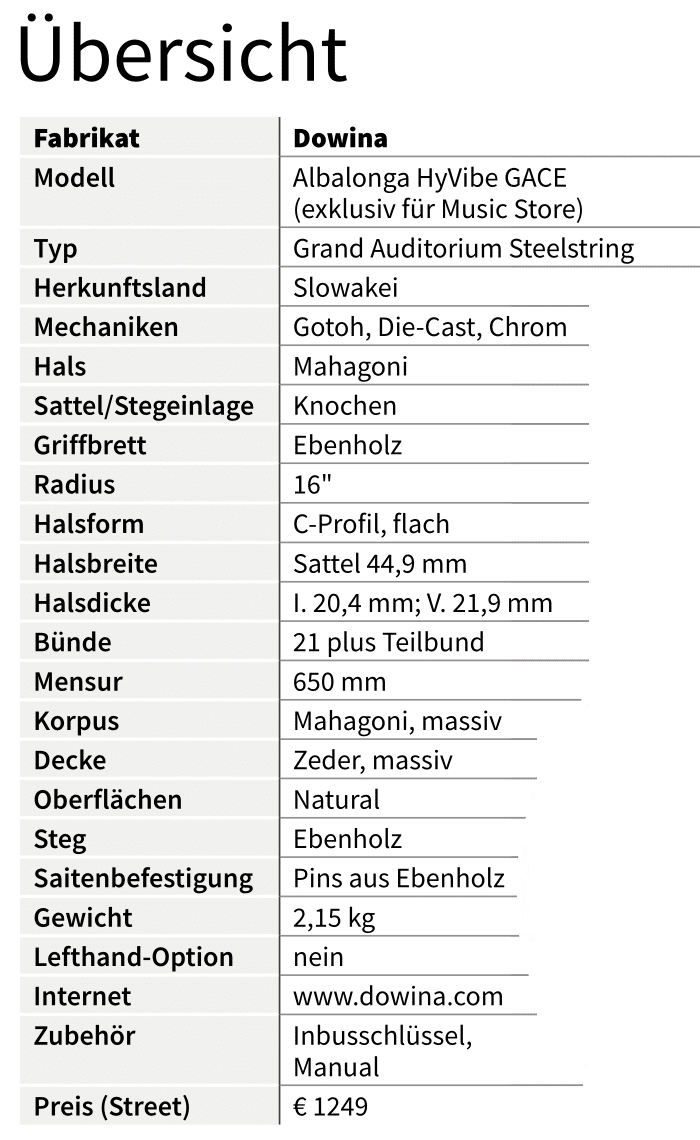 Übersicht

| Fabrikat | Dowina |
|---|---|
| Modell | Albalonga HyVibe GACE (exklusiv für Music Store) |
| Typ | Grand Auditorium Steelstring |
| Herkunftsland | Slowakei |
| Mechaniken | Gotoh, Die-Cast, Chrom |
| Hals | Mahagoni |
| Sattel/Stegeinlage | Knochen |
| Griffbrett | Ebenholz |
| Radius | 16" |
| Halsform | C-Profil, flach |
| Halsbreite | Sattel 44,9 mm |
| Halsdicke | I. 20,4 mm; V. 21,9 mm |
| Bünde | 21 plus Teilbund |
| Mensur | 650 mm |
| Korpus | Mahagoni, massiv |
| Decke | Zeder, massiv |
| Oberflächen | Natural |
| Steg | Ebenholz |
| Saitenbefestigung | Pins aus Ebenholz |
| Gewicht | 2,15 kg |
| Lefthand-Option | nein |
| Internet | www.dowina.com |
| Zubehör | Inbusschlüssel, Manual |
| Preis (Street) | € 1249 |